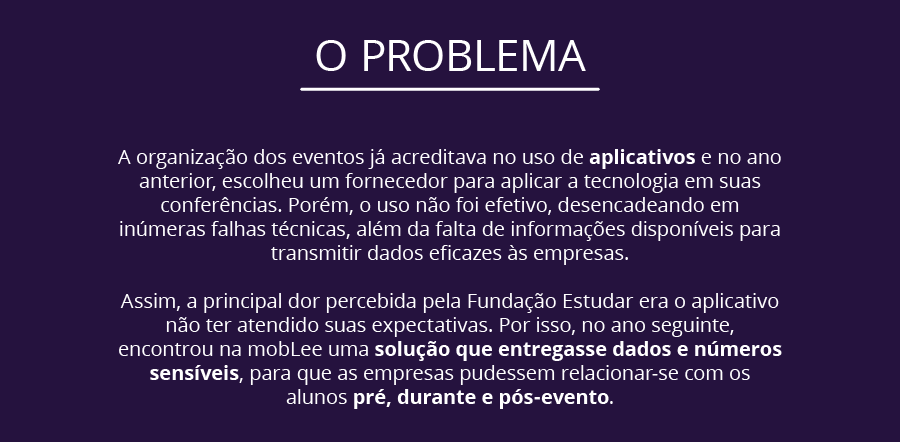 O PROBLEMA

A organização dos eventos já acreditava no uso de aplicativos e no ano anterior, escolheu um fornecedor para aplicar a tecnologia em suas conferências. Porém, o uso não foi efetivo, desencadeando em inúmeras falhas técnicas, além da falta de informações disponíveis para transmitir dados eficazes às empresas.

Assim, a principal dor percebida pela Fundação Estudar era o aplicativo não ter atendido suas expectativas. Por isso, no ano seguinte, encontrou na mobLee uma solução que entregasse dados e números sensíveis, para que as empresas pudessem relacionar-se com os alunos pré, durante e pós-evento.